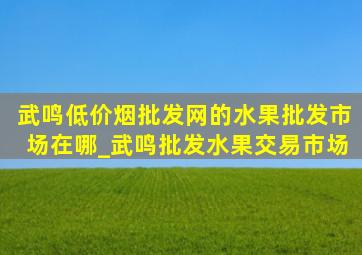 武鸣低价烟批发网的水果批发市场在哪_武鸣批发水果交易市场